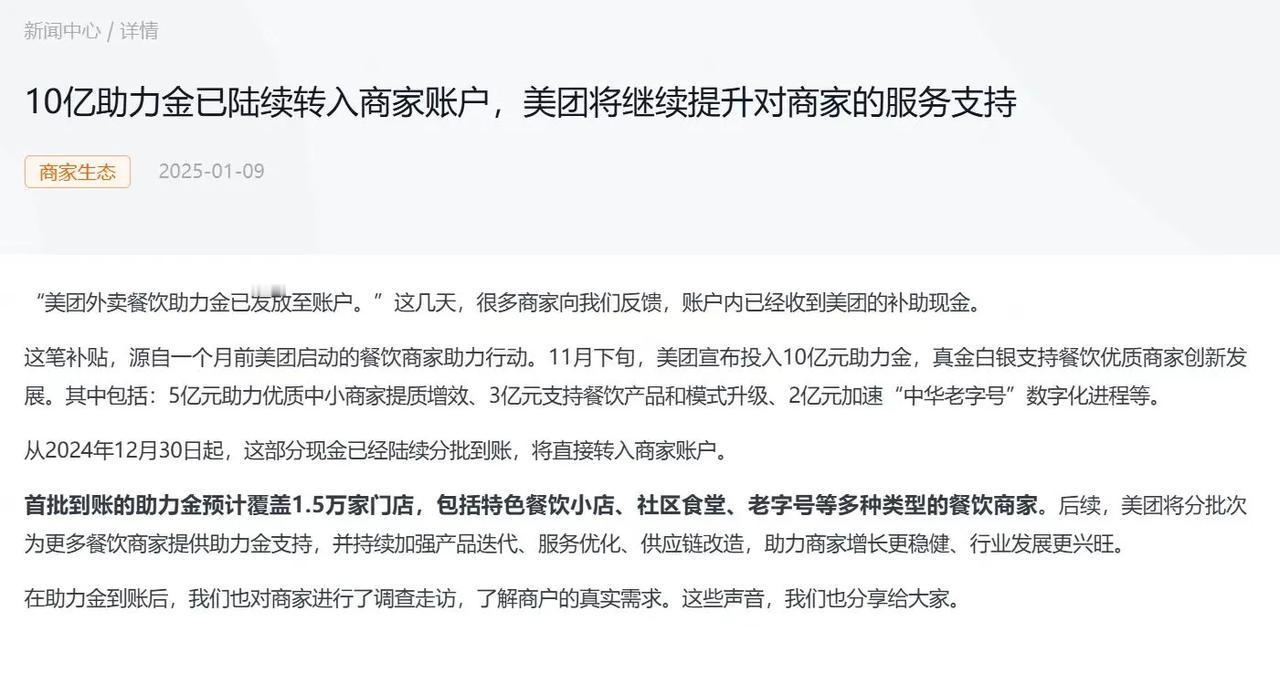 新闻中心 / 详情

10亿助力金已陆续转入商家账户，美团将继续提升对商家的服务支持

商家生态 2025-01-09

“美团外卖餐饮助力金已发放至账户。”这几天，很多商家向我们反馈，账户内已经收到美团的补助现金。

这笔补贴，源自一个月前美团启动的餐饮商家助力行动。11月下旬，美团宣布投入10亿元助力金，真金白银支持餐饮优质商家创新发展。其中包括：5亿元助力优质中小商家提质增效、3亿元支持餐饮产品和模式升级、2亿元加速“中华老字号”数字化进程等。

从2024年12月30日起，这部分现金已经陆续分批到账，将直接转入商家账户。

首批到账的助力金预计覆盖1.5万家门店，包括特色餐饮小店、社区食堂、老字号等多种类型的餐饮商家。后续，美团将分批次为更多餐饮商家提供助力金支持，并持续加强产品迭代、服务优化、供应链改造，助力商家增长更稳健、行业发展更兴旺。

在助力金到账后，我们也对商家进行了调查走访，了解商户的真实需求。这些声音，我们也分享给大家。